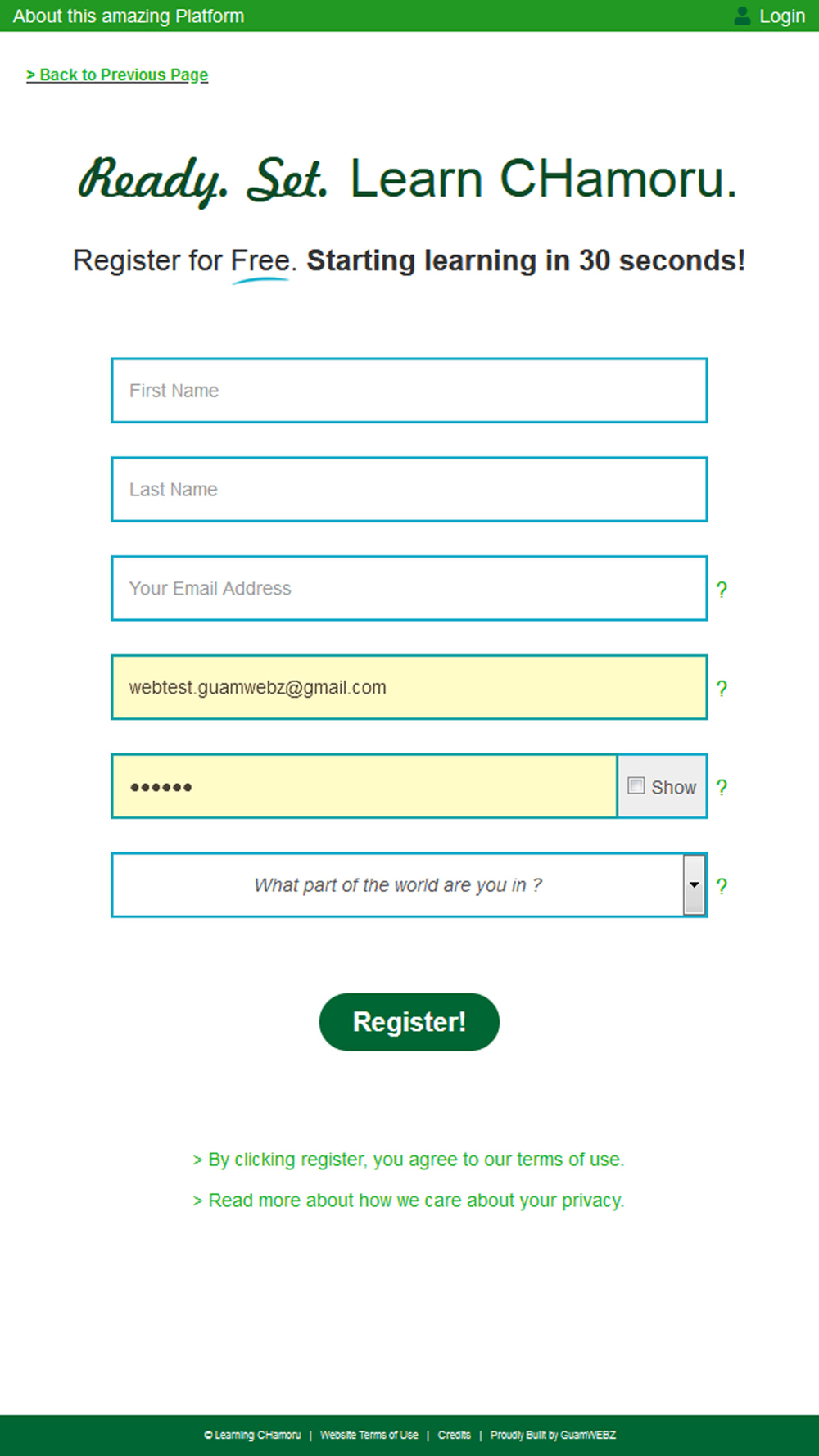 About this amazing Platform Login

> Back to Previous Page

Ready. Set. Learn CHamoru.

Register for Free. Starting learning in 30 seconds!

First Name

Last Name

Your Email Address ?

webtest.guamwebz@gmail.com ?

•••••• Show ?

What part of the world are you in ? ?

Register!

> By clicking register, you agree to our terms of use.

> Read more about how we care about your privacy.

© Learning CHamoru | Website Terms of Use | Credits | Proudly Built by GuamWEBZ